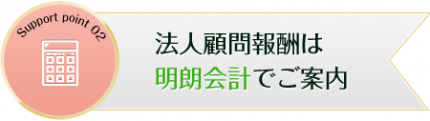 Support point 02

法人顧問報酬は
明朗会計でご案内